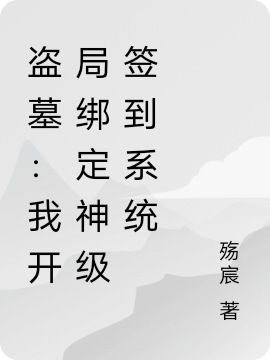 盗墓：我开局绑定神级签到系统

殇宸 著